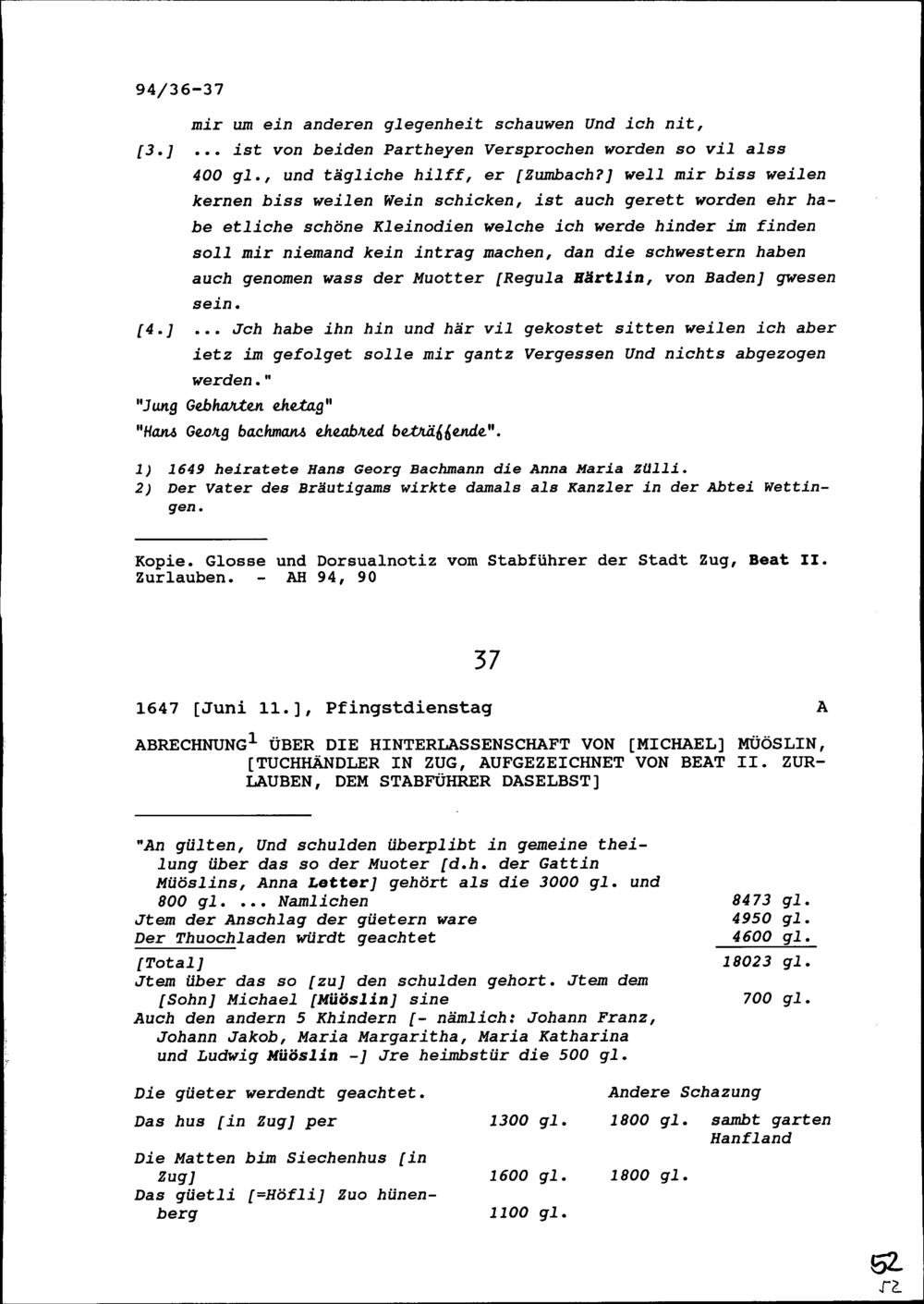 94/36-37

mir um ein anderen glegenheit schauwen Und ich nit,

[3.] ... ist von beiden Partheyen Versprochen worden so vil alss 400 gl., und tägliche hilff, er [Zumbach?] well mir biss weilen kernen biss weilen Wein schicken, ist auch gerett worden ehr habe etliche schöne Kleinodien welche ich werde hinder im finden soll mir niemand kein intrag machen, dan die schwestern haben auch genomen wass der Muotter [Regula Härtlin, von Baden] gwesen sein.

[4.] ... Jch habe ihn hin und här vil gekostet sitten weilen ich aber ietz im gefolget solle mir gantz Vergessen Und nichts abgezogen werden."

"Jung Gebharten ehetag"

"Hans Georg bachmans eheabred beträffende".

1) 1649 heiratete Hans Georg Bachmann die Anna Maria Zülli.
2) Der Vater des Bräutigams wirkte damals als Kanzler in der Abtei Wettingen.

Kopie. Glosse und Dorsualnotiz vom Stabführer der Stadt Zug, Beat II. Zurlauben. - AH 94, 90

37

1647 [Juni 11.], Pfingstdienstag A

ABRECHNUNG$^1$ ÜBER DIE HINTERLASSENSCHAFT VON [MICHAEL] MÜÖSLIN, [TUCHHÄNDLER IN ZUG, AUFGEZEICHNET VON BEAT II. ZURLAUBEN, DEM STABFÜHRER DASELBST]

"An gülten, Und schulden überplibt in gemeine theilung über das so der Muoter [d.h. der Gattin Müöslins, Anna Letter] gehört als die 3000 gl. und 800 gl. ... Namlichen 8473 gl.
Jtem der Anschlag der güetern ware 4950 gl.
Der Thuochladen würdt geachtet 4600 gl.
[Total] 18023 gl.
Jtem über das so [zu] den schulden gehort. Jtem dem [Sohn] Michael [Müöslin] sine 700 gl.
Auch den andern 5 Khindern [- nämlich: Johann Franz, Johann Jakob, Maria Margaritha, Maria Katharina und Ludwig Müöslin -] Jre heimbstür die 500 gl.

| Die güeter werdendt geachtet. | | Andere Schazung | |
|---|---|---|---|
| Das hus [in Zug] per | 1300 gl. | 1800 gl. | sambt garten Hanfland |
| Die Matten bim Siechenhus [in Zug] | 1600 gl. | 1800 gl. | |
| Das güetli [=Höfli] Zuo hünenberg | 1100 gl. | | |

52
52